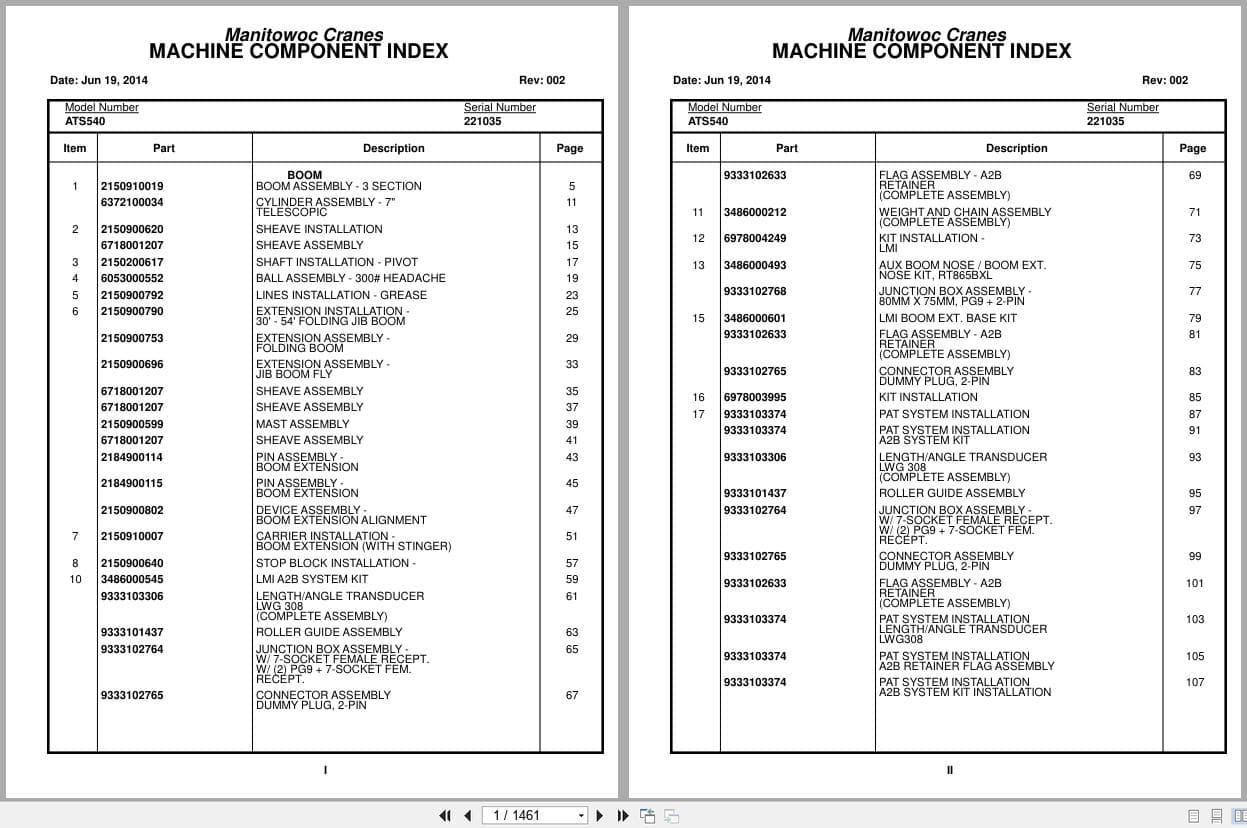 Manitowoc Cranes
MACHINE COMPONENT INDEX

Date: Jun 19, 2014 Rev: 002

Model Number
ATS540

Serial Number
221035

| Item | Part | Description | Page |
|---|---|---|---|
| | | BOOM | |
| 1 | 2150910019 | BOOM ASSEMBLY - 3 SECTION | 5 |
| | 6372100034 | CYLINDER ASSEMBLY - 7" TELESCOPIC | 11 |
| 2 | 2150900620 | SHEAVE INSTALLATION | 13 |
| | 6718001207 | SHEAVE ASSEMBLY | 15 |
| 3 | 2150200617 | SHAFT INSTALLATION - PIVOT | 17 |
| 4 | 6053000552 | BALL ASSEMBLY - 300# HEADACHE | 19 |
| 5 | 2150900792 | LINES INSTALLATION - GREASE | 23 |
| 6 | 2150900790 | EXTENSION INSTALLATION - 30' - 54' FOLDING JIB BOOM | 25 |
| | 2150900753 | EXTENSION ASSEMBLY - FOLDING BOOM | 29 |
| | 2150900696 | EXTENSION ASSEMBLY - JIB BOOM FLY | 33 |
| | 6718001207 | SHEAVE ASSEMBLY | 35 |
| | 6718001207 | SHEAVE ASSEMBLY | 37 |
| | 2150900599 | MAST ASSEMBLY | 39 |
| | 6718001207 | SHEAVE ASSEMBLY | 41 |
| | 2184900114 | PIN ASSEMBLY - BOOM EXTENSION | 43 |
| | 2184900115 | PIN ASSEMBLY - BOOM EXTENSION | 45 |
| | 2150900802 | DEVICE ASSEMBLY - BOOM EXTENSION ALIGNMENT | 47 |
| 7 | 2150910007 | CARRIER INSTALLATION - BOOM EXTENSION (WITH STINGER) | 51 |
| 8 | 2150900640 | STOP BLOCK INSTALLATION - | 57 |
| 10 | 3486000545 | LMI A2B SYSTEM KIT | 59 |
| | 9333103306 | LENGTH/ANGLE TRANSDUCER LWG 308 (COMPLETE ASSEMBLY) | 61 |
| | 9333101437 | ROLLER GUIDE ASSEMBLY | 63 |
| | 9333102764 | JUNCTION BOX ASSEMBLY - W/ 7-SOCKET FEMALE RECEPT. W/ (2) PG9 + 7-SOCKET FEM. RECEPT. | 65 |
| | 9333102765 | CONNECTOR ASSEMBLY DUMMY PLUG, 2-PIN | 67 |

I

Manitowoc Cranes
MACHINE COMPONENT INDEX

Date: Jun 19, 2014 Rev: 002

Model Number
ATS540

Serial Number
221035

| Item | Part | Description | Page |
|---|---|---|---|
| | 9333102633 | FLAG ASSEMBLY - A2B RETAINER (COMPLETE ASSEMBLY) | 69 |
| 11 | 3486000212 | WEIGHT AND CHAIN ASSEMBLY (COMPLETE ASSEMBLY) | 71 |
| 12 | 6978004249 | KIT INSTALLATION - LMI | 73 |
| 13 | 3486000493 | AUX BOOM NOSE / BOOM EXT. NOSE KIT, RT865BXL | 75 |
| | 9333102768 | JUNCTION BOX ASSEMBLY - 80MM X 75MM, PG9 + 2-PIN | 77 |
| 15 | 3486000601 | LMI BOOM EXT. BASE KIT | 79 |
| | 9333102633 | FLAG ASSEMBLY - A2B RETAINER (COMPLETE ASSEMBLY) | 81 |
| | 9333102765 | CONNECTOR ASSEMBLY DUMMY PLUG, 2-PIN | 83 |
| 16 | 6978003995 | KIT INSTALLATION | 85 |
| 17 | 9333103374 | PAT SYSTEM INSTALLATION | 87 |
| | 9333103374 | PAT SYSTEM INSTALLATION A2B SYSTEM KIT | 91 |
| | 9333103306 | LENGTH/ANGLE TRANSDUCER LWG 308 (COMPLETE ASSEMBLY) | 93 |
| | 9333101437 | ROLLER GUIDE ASSEMBLY | 95 |
| | 9333102764 | JUNCTION BOX ASSEMBLY - W/ 7-SOCKET FEMALE RECEPT. W/ (2) PG9 + 7-SOCKET FEM. RECEPT. | 97 |
| | 9333102765 | CONNECTOR ASSEMBLY DUMMY PLUG, 2-PIN | 99 |
| | 9333102633 | FLAG ASSEMBLY - A2B RETAINER (COMPLETE ASSEMBLY) | 101 |
| | 9333103374 | PAT SYSTEM INSTALLATION LENGTH/ANGLE TRANSDUCER LWG308 | 103 |
| | 9333103374 | PAT SYSTEM INSTALLATION A2B RETAINER FLAG ASSEMBLY | 105 |
| | 9333103374 | PAT SYSTEM INSTALLATION A2B SYSTEM KIT INSTALLATION | 107 |

II

1 / 1461